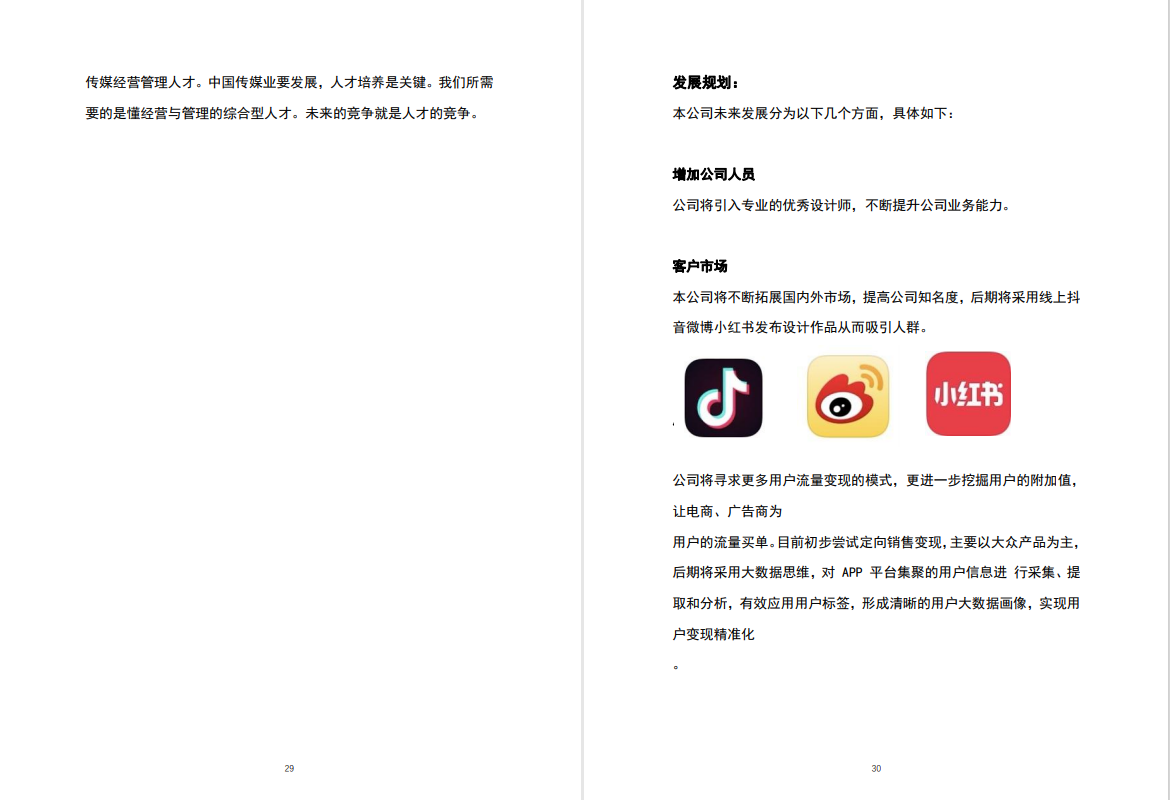 传媒经营管理人才。中国传媒业要发展，人才培养是关键。我们所需要的是懂经营与管理的综合型人才。未来的竞争就是人才的竞争。

29

发展规划：

本公司未来发展分为以下几个方面，具体如下：

增加公司人员

公司将引入专业的优秀设计师，不断提升公司业务能力。

客户市场

本公司将不断拓展国内外市场，提高公司知名度，后期将采用线上抖音微博小红书发布设计作品从而吸引人群。

小红书

公司将寻求更多用户流量变现的模式，更进一步挖掘用户的附加值，让电商、广告商为

用户的流量买单。目前初步尝试定向销售变现，主要以大众产品为主，后期将采用大数据思维，对 APP 平台集聚的用户信息进 行采集、提取和分析，有效应用用户标签，形成清晰的用户大数据画像，实现用户变现精准化

。

30